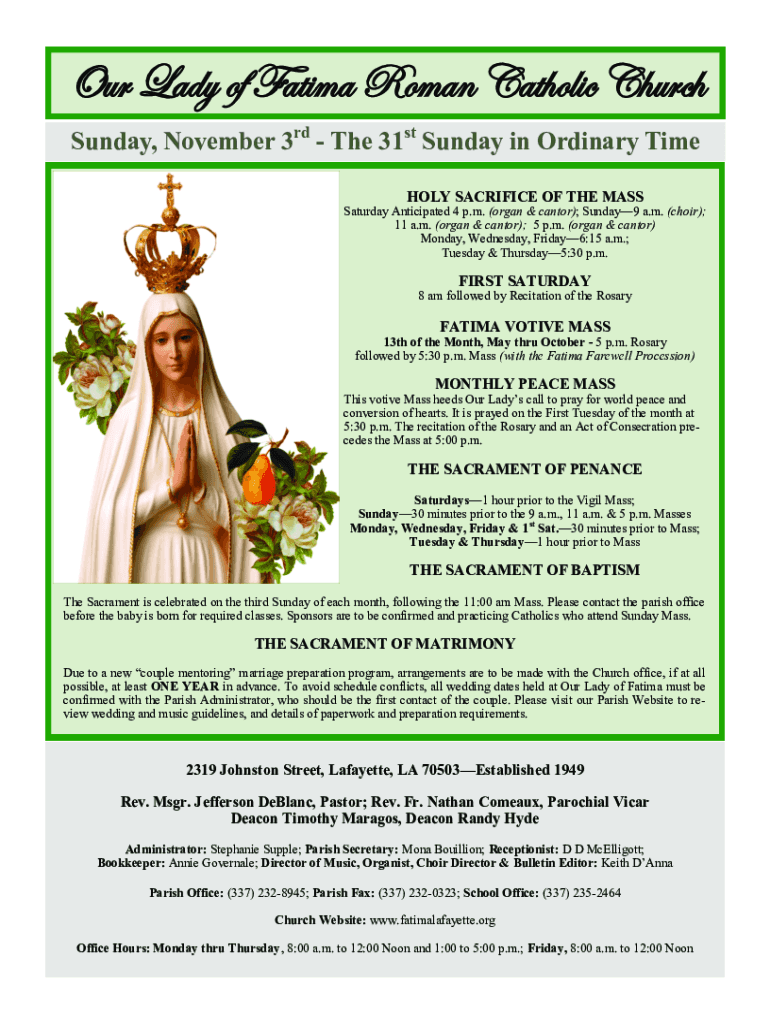 Our Lady of Fatima Roman Catholic Church

Sunday, November 3$^{rd}$ - The 31$^{st}$ Sunday in Ordinary Time

HOLY SACRIFICE OF THE MASS

Saturday Anticipated 4 p.m. (organ & cantor); Sunday—9 a.m. (choir); 11 a.m. (organ & cantor); 5 p.m. (organ & cantor) Monday, Wednesday, Friday—6:15 a.m.; Tuesday & Thursday—5:30 p.m.

FIRST SATURDAY

8 am followed by Recitation of the Rosary

FATIMA VOTIVE MASS

13th of the Month, May thru October - 5 p.m. Rosary followed by 5:30 p.m. Mass (with the Fatima Farewell Procession)

MONTHLY PEACE MASS

This votive Mass heeds Our Lady's call to pray for world peace and conversion of hearts. It is prayed on the First Tuesday of the month at 5:30 p.m. The recitation of the Rosary and an Act of Consecration precedes the Mass at 5:00 p.m.

THE SACRAMENT OF PENANCE

Saturdays—1 hour prior to the Vigil Mass; Sunday—30 minutes prior to the 9 a.m., 11 a.m. & 5 p.m. Masses Monday, Wednesday, Friday & 1$^{st}$ Sat.—30 minutes prior to Mass; Tuesday & Thursday—1 hour prior to Mass

THE SACRAMENT OF BAPTISM

The Sacrament is celebrated on the third Sunday of each month, following the 11:00 am Mass. Please contact the parish office before the baby is born for required classes. Sponsors are to be confirmed and practicing Catholics who attend Sunday Mass.

THE SACRAMENT OF MATRIMONY

Due to a new "couple mentoring" marriage preparation program, arrangements are to be made with the Church office, if at all possible, at least ONE YEAR in advance. To avoid schedule conflicts, all wedding dates held at Our Lady of Fatima must be confirmed with the Parish Administrator, who should be the first contact of the couple. Please visit our Parish Website to review wedding and music guidelines, and details of paperwork and preparation requirements.

2319 Johnston Street, Lafayette, LA 70503—Established 1949

Rev. Msgr. Jefferson DeBlanc, Pastor; Rev. Fr. Nathan Comeaux, Parochial Vicar Deacon Timothy Maragos, Deacon Randy Hyde

Administrator: Stephanie Supple; Parish Secretary: Mona Bouillion; Receptionist: D D McElligott; Bookkeeper: Annie Governale; Director of Music, Organist, Choir Director & Bulletin Editor: Keith D'Anna

Parish Office: (337) 232-8945; Parish Fax: (337) 232-0323; School Office: (337) 235-2464

Church Website: www.fatimalafayette.org

Office Hours: Monday thru Thursday, 8:00 a.m. to 12:00 Noon and 1:00 to 5:00 p.m.; Friday, 8:00 a.m. to 12:00 Noon